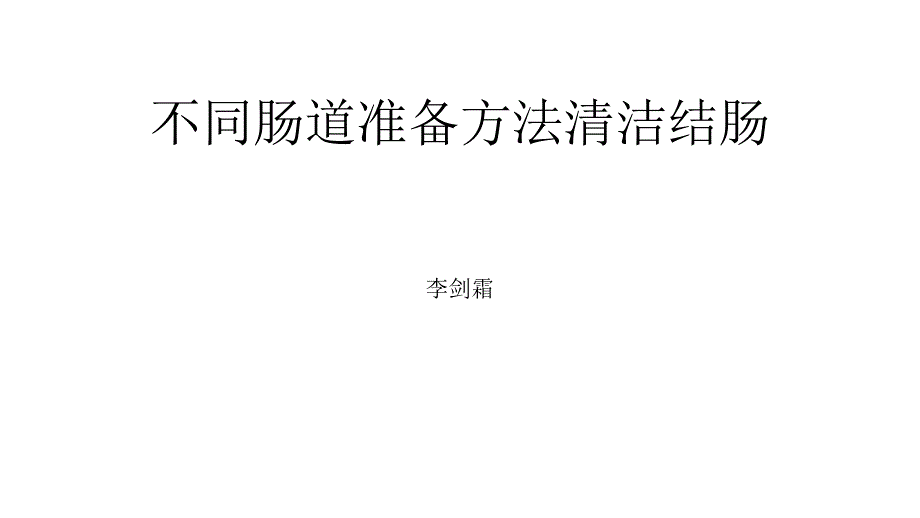 不同肠道准备方法清洁结肠

李剑霜